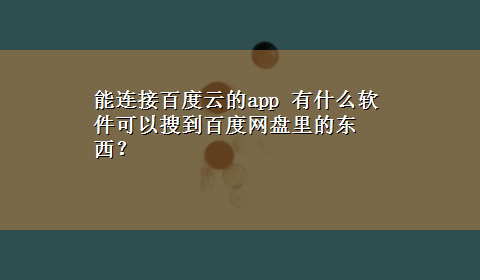 能连接百度云的app 有什么软件可以搜到百度网盘里的东西？